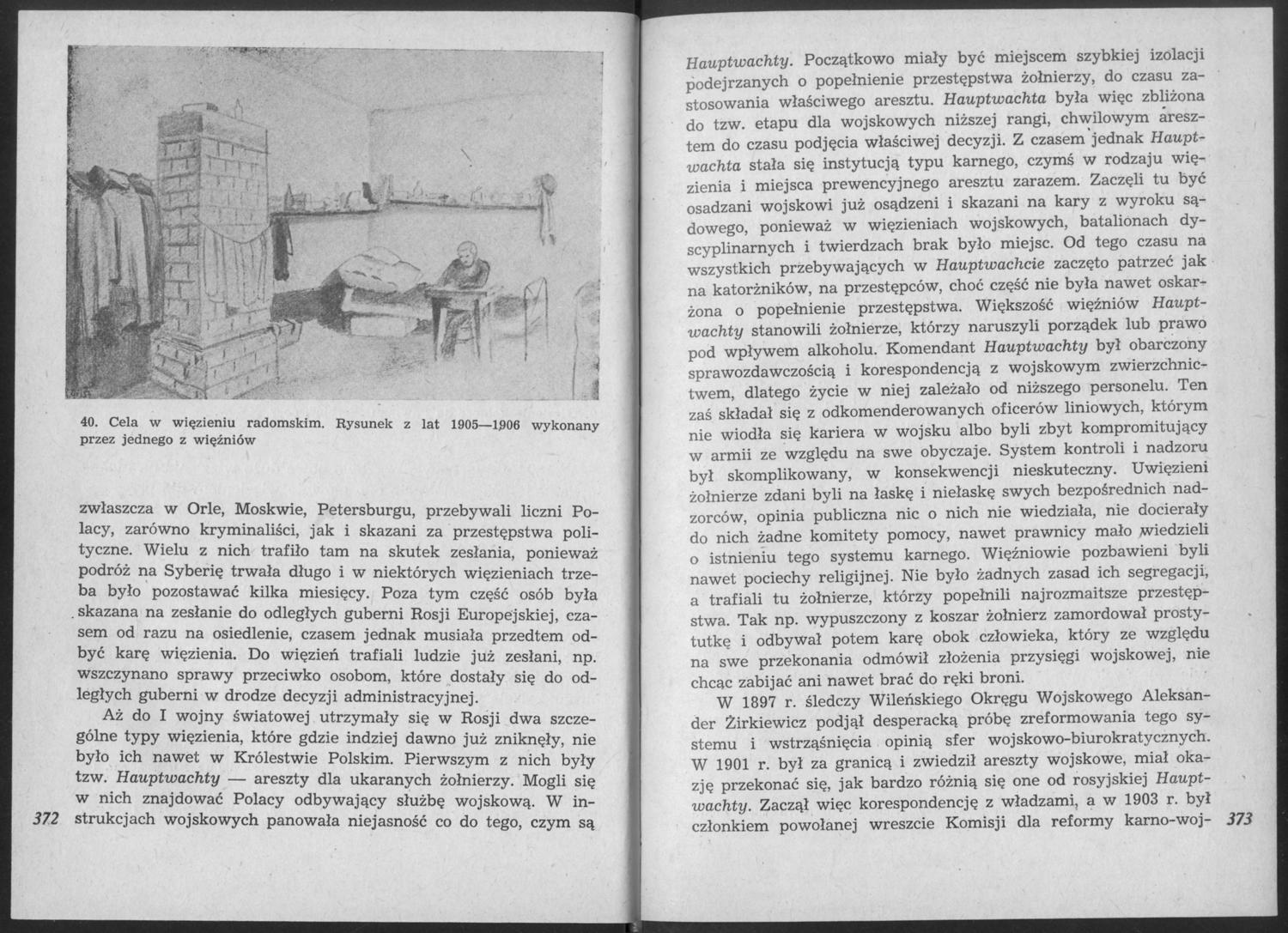 40. Cela w więzieniu radomskim. Rysunek z lat 1905—1906 wykonany przez jednego z więźniów

zwłaszcza w Orle, Moskwie, Petersburgu, przebywali liczni Polacy, zarówno kryminaliści, jak i skazani za przestępstwa polityczne. Wielu z nich trafiło tam na skutek zesłania, ponieważ podróż na Syberię trwała długo i w niektórych więzieniach trzeba było pozostawać kilka miesięcy. Poza tym część osób była skazana na zesłanie do odległych guberni Rosji Europejskiej, czasem od razu na osiedlenie, czasem jednak musiała przedtem odbyć karę więzienia. Do więzień trafiali ludzie już zesłani, np. wszczynano sprawy przeciwko osobom, które dostały się do odległych guberni w drodze decyzji administracyjnej.

Aż do I wojny światowej utrzymały się w Rosji dwa szczególne typy więzienia, które gdzie indziej dawno już zniknęły, nie było ich nawet w Królestwie Polskim. Pierwszym z nich były tzw. Hauptwachty — areszty dla ukaranych żołnierzy. Mogli się w nich znajdować Polacy odbywający służbę wojskową. W instrukcjach wojskowych panowała niejasność co do tego, czym są

372

Hauptwachty. Początkowo miały być miejscem szybkiej izolacji podejrzanych o popełnienie przestępstwa żołnierzy, do czasu zastosowania właściwego aresztu. Hauptwachta była więc zbliżona do tzw. etapu dla wojskowych niższej rangi, chwilowym aresztem do czasu podjęcia właściwej decyzji. Z czasem jednak Hauptwachta stała się instytucją typu karnego, czymś w rodzaju więzienia i miejsca prewencyjnego aresztu zarazem. Zaczęli tu być osadzani wojskowi już osądzeni i skazani na kary z wyroku sądowego, ponieważ w więzieniach wojskowych, batalionach dyscyplinarnych i twierdzach brak było miejsc. Od tego czasu na wszystkich przebywających w Hauptwachcie zaczęto patrzeć jak na katorżników, na przestępców, choć część nie była nawet oskarżona o popełnienie przestępstwa. Większość więźniów Hauptwachty stanowili żołnierze, którzy naruszyli porządek lub prawo pod wpływem alkoholu. Komendant Hauptwachty był obarczony sprawozdawczością i korespondencją z wojskowym zwierzchnictwem, dlatego życie w niej zależało od niższego personelu. Ten zaś składał się z odkomenderowanych oficerów liniowych, którym nie wiodła się kariera w wojsku albo byli zbyt kompromitujący w armii ze względu na swe obyczaje. System kontroli i nadzoru był skomplikowany, w konsekwencji nieskuteczny. Uwięzieni żołnierze zdani byli na łaskę i niełaskę swych bezpośrednich nadzorców, opinia publiczna nic o nich nie wiedziała, nie docierały do nich żadne komitety pomocy, nawet prawnicy mało wiedzieli o istnieniu tego systemu karnego. Więźniowie pozbawieni byli nawet pociechy religijnej. Nie było żadnych zasad ich segregacji, a trafiali tu żołnierze, którzy popełnili najrozmaitsze przestępstwa. Tak np. wypuszczony z koszar żołnierz zamordował prostytutkę i odbywał potem karę obok człowieka, który ze względu na swe przekonania odmówił złożenia przysięgi wojskowej, nie chcąc zabijać ani nawet brać do ręki broni.

W 1897 r. śledczy Wileńskiego Okręgu Wojskowego Aleksander Żirkiewicz podjął desperacką próbę zreformowania tego systemu i wstrząśnięcia opinią sfer wojskowo-biurokratycznych. W 1901 r. był za granicą i zwiedził areszty wojskowe, miał okazję przekonać się, jak bardzo różnią się one od rosyjskiej Hauptwachty. Zaczął więc korespondencję z władzami, a w 1903 r. był członkiem powołanej wreszcie Komisji dla reformy karno-woj-

373